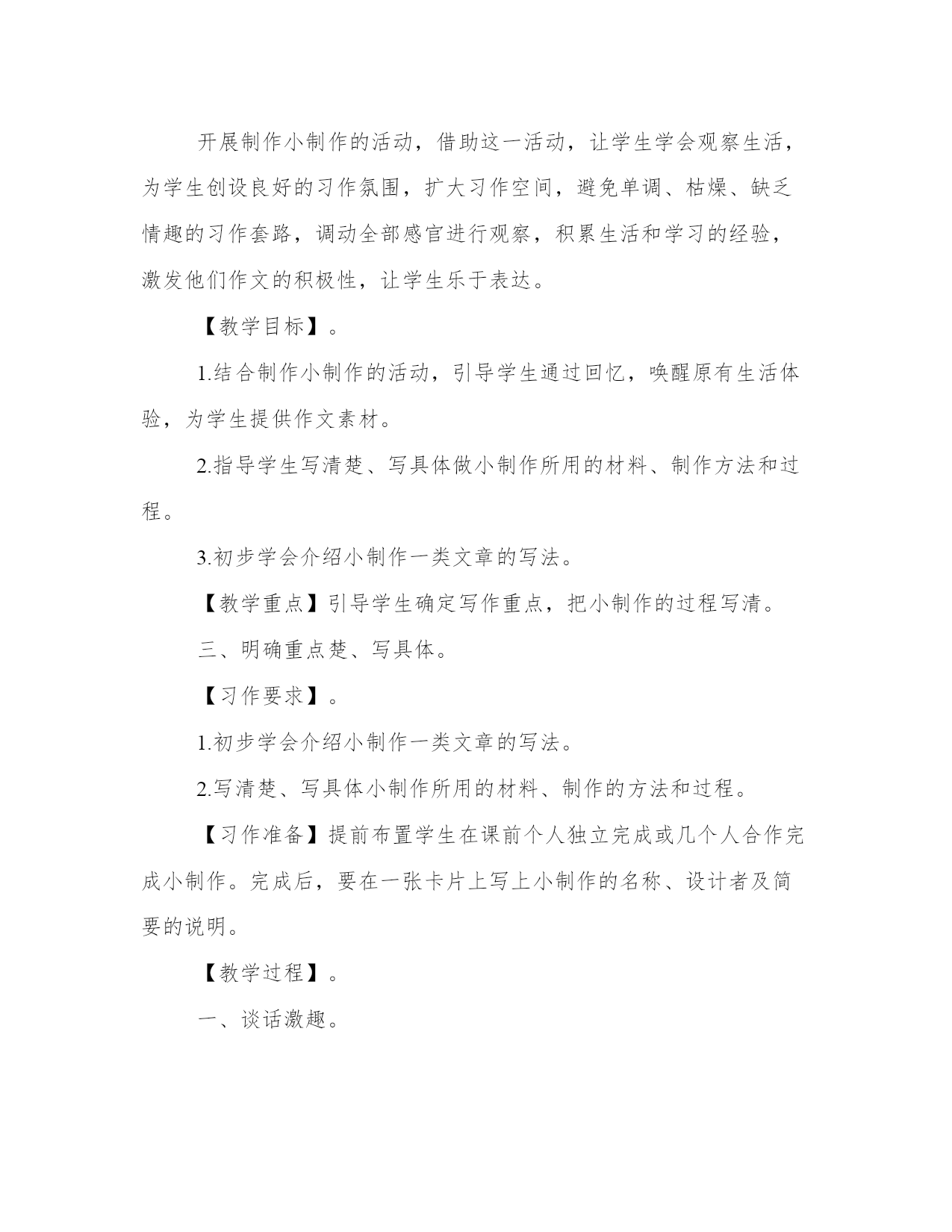 开展制作小制作的活动，借助这一活动，让学生学会观察生活，为学生创设良好的习作氛围，扩大习作空间，避免单调、枯燥、缺乏情趣的习作套路，调动全部感官进行观察，积累生活和学习的经验，激发他们作文的积极性，让学生乐于表达。

【教学目标】。

1.结合制作小制作的活动，引导学生通过回忆，唤醒原有生活体验，为学生提供作文素材。

2.指导学生写清楚、写具体做小制作所用的材料、制作方法和过程。

3.初步学会介绍小制作一类文章的写法。

【教学重点】引导学生确定写作重点，把小制作的过程写清。

三、明确重点楚、写具体。

【习作要求】。

1.初步学会介绍小制作一类文章的写法。

2.写清楚、写具体小制作所用的材料、制作的方法和过程。

【习作准备】提前布置学生在课前个人独立完成或几个人合作完成小制作。完成后，要在一张卡片上写上小制作的名称、设计者及简要的说明。

【教学过程】。

一、谈话激趣。